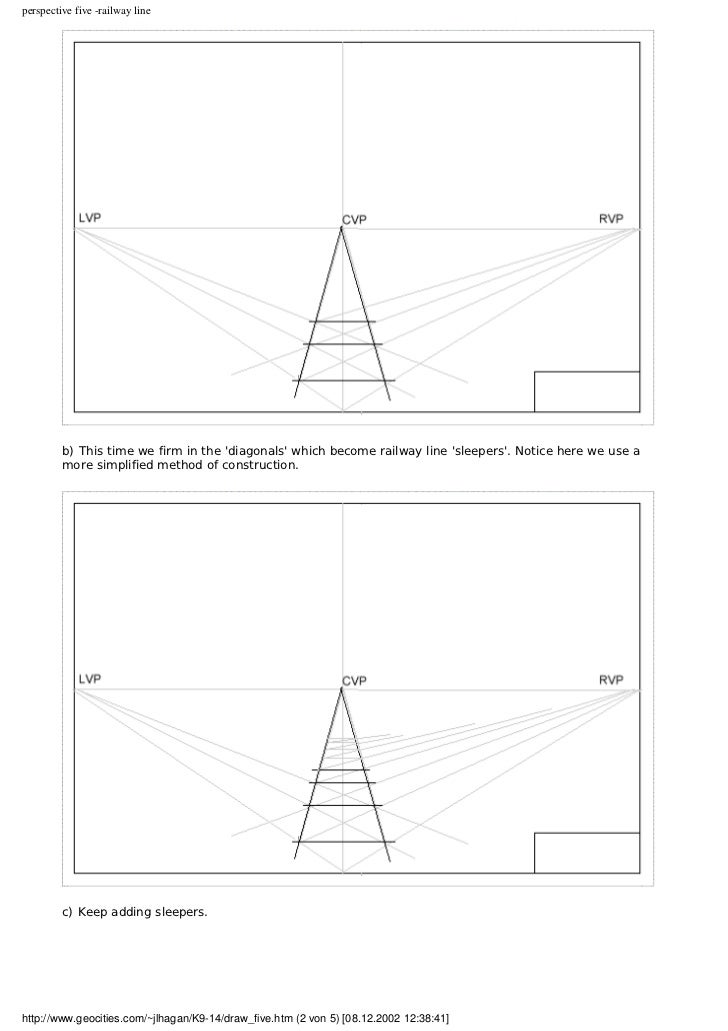 perspective five -railway line

LVP

CVP

RVP

b) This time we firm in the 'diagonals' which become railway line 'sleepers'. Notice here we use a more simplified method of construction.

LVP

CVP

RVP

c) Keep adding sleepers.

http://www.geocities.com/~jlhagan/K9-14/draw_five.htm (2 von 5) [08.12.2002 12:38:41]